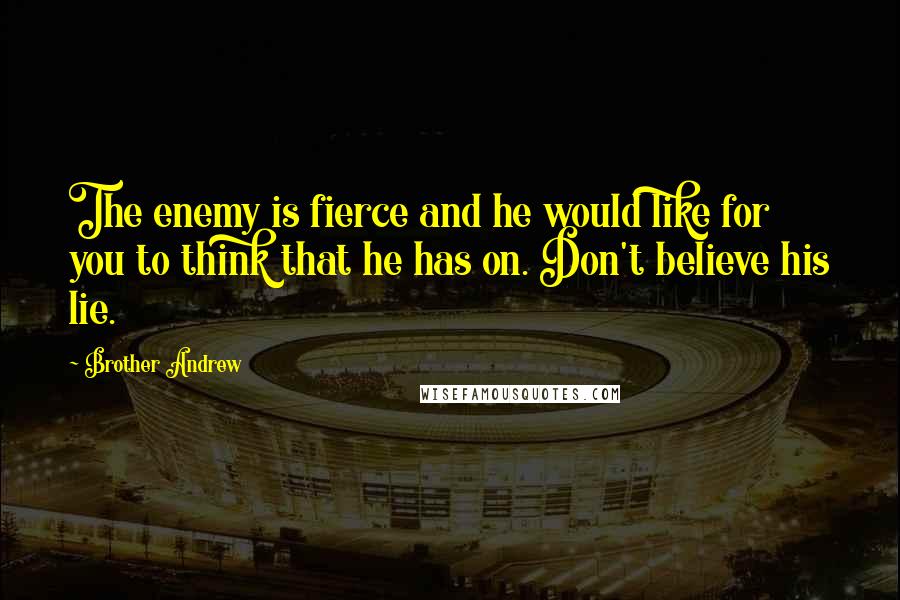 The enemy is fierce and he would like for you to think that he has on. Don't believe his lie.

- Brother Andrew

WISEFAMOUSQUOTES.COM